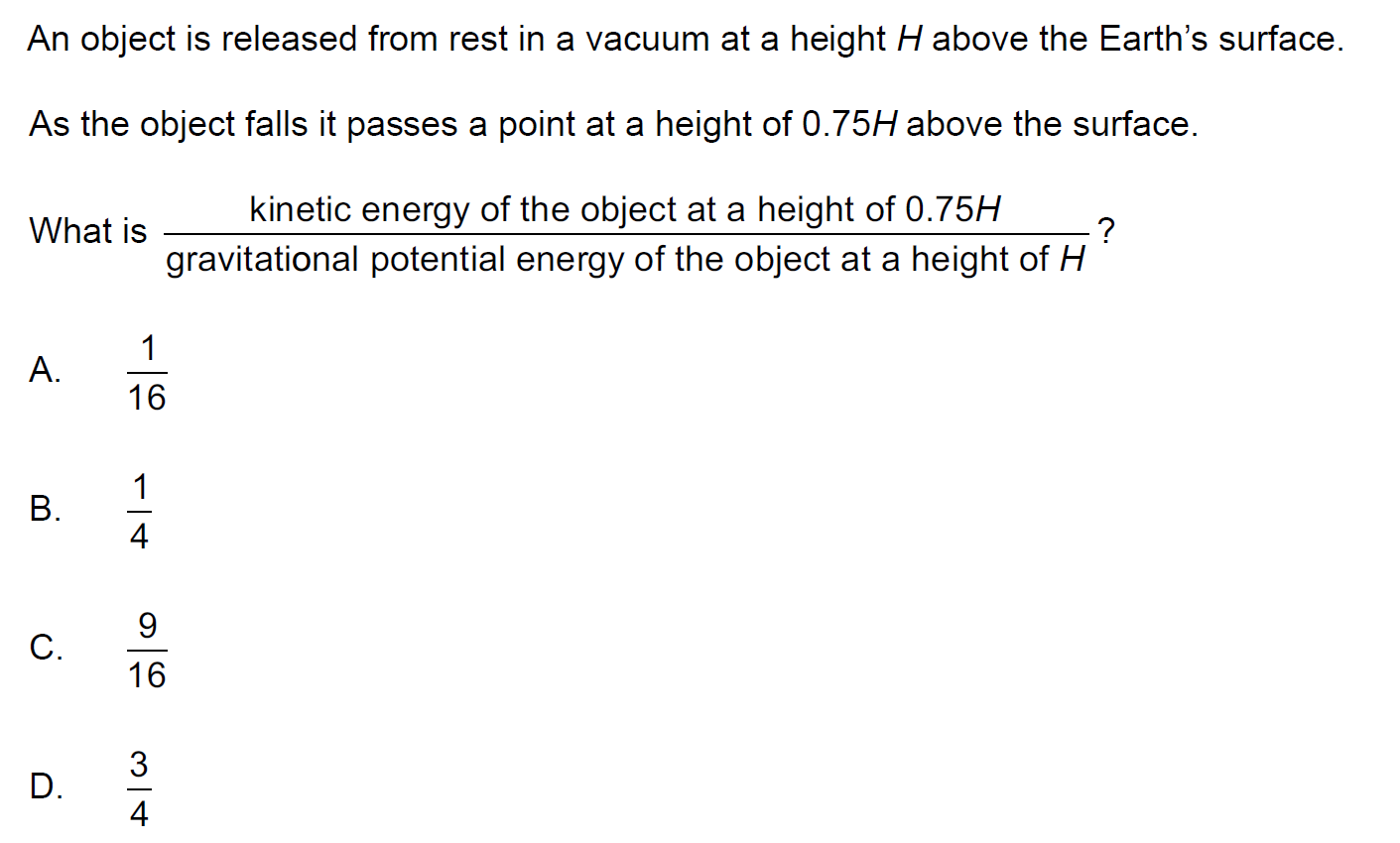 An object is released from rest in a vacuum at a height H above the Earth's surface.

As the object falls it passes a point at a height of 0.75H above the surface.

What is $\frac{\text{kinetic energy of the object at a height of } 0.75H}{\text{gravitational potential energy of the object at a height of } H}$?

A. $\frac{1}{16}$

B. $\frac{1}{4}$

C. $\frac{9}{16}$

D. $\frac{3}{4}$